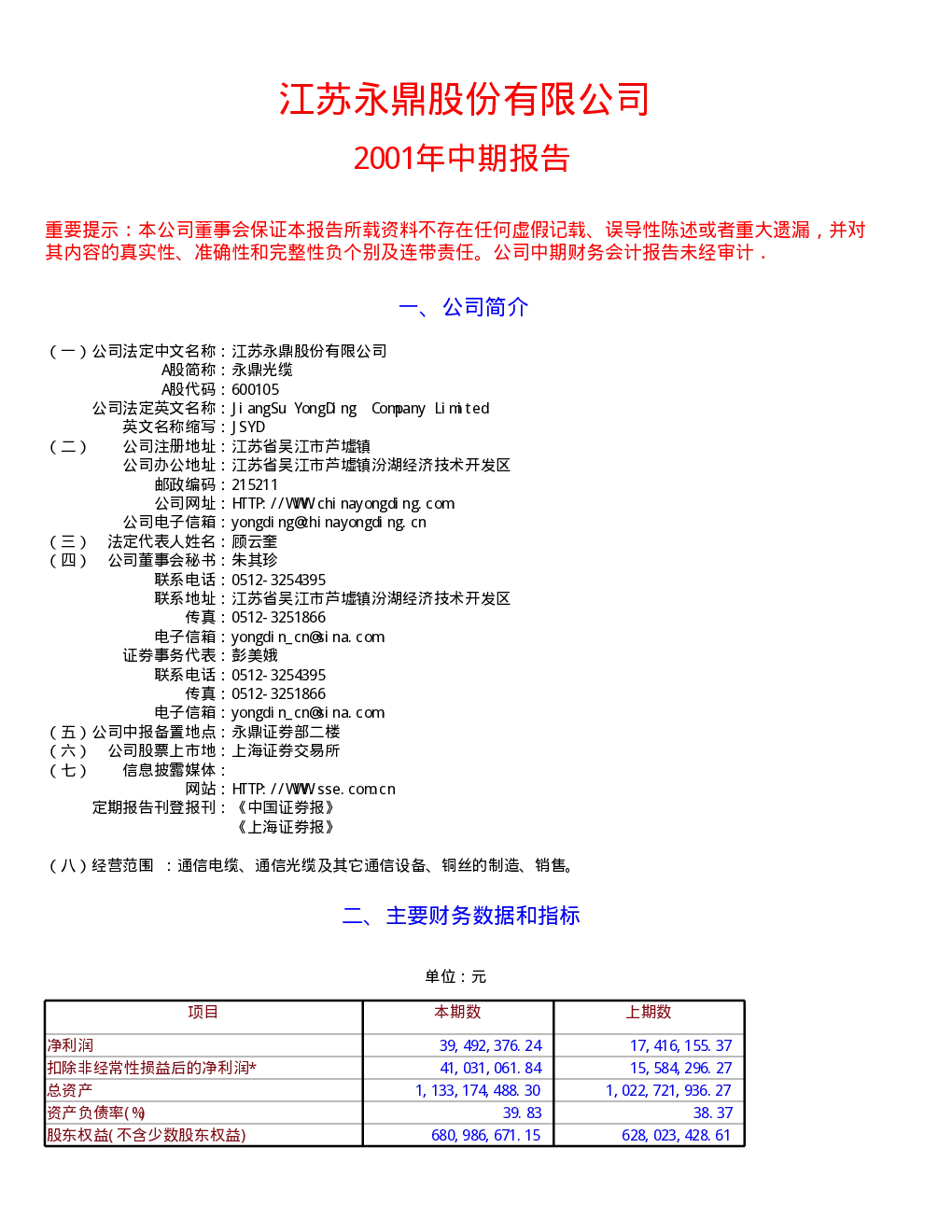 江苏永鼎股份有限公司

2001年中期报告

重要提示：本公司董事会保证本报告所载资料不存在任何虚假记载、误导性陈述或者重大遗漏，并对其内容的真实性、准确性和完整性负个别及连带责任。公司中期财务会计报告未经审计．

一、公司简介

（一）公司法定中文名称：江苏永鼎股份有限公司
A股简称：永鼎光缆
A股代码：600105
公司法定英文名称：JiangSu YongDing Company Limited
英文名称缩写：JSYD
（二） 公司注册地址：江苏省吴江市芦墟镇
公司办公地址：江苏省吴江市芦墟镇汾湖经济技术开发区
邮政编码：215211
公司网址：HTTP://WWW.chinayongding.com
公司电子信箱：yongding@chinayongding.cn
（三） 法定代表人姓名：顾云奎
（四） 公司董事会秘书：朱其珍
联系电话：0512-3254395
联系地址：江苏省吴江市芦墟镇汾湖经济技术开发区
传真：0512-3251866
电子信箱：yongdin_cn@sina.com
证券事务代表：彭美娥
联系电话：0512-3254395
传真：0512-3251866
电子信箱：yongdin_cn@sina.com
（五）公司中报备置地点：永鼎证券部二楼
（六） 公司股票上市地：上海证券交易所
（七） 信息披露媒体：
网站：HTTP://WWW.sse.com.cn
定期报告刊登报刊：《中国证券报》
《上海证券报》

（八）经营范围 ：通信电缆、通信光缆及其它通信设备、铜丝的制造、销售。

二、主要财务数据和指标

单位：元

| 项目 | 本期数 | 上期数 |
|---|---|---|
| 净利润 | 39,492,376.24 | 17,416,155.37 |
| 扣除非经常性损益后的净利润* | 41,031,061.84 | 15,584,296.27 |
| 总资产 | 1,133,174,488.30 | 1,022,721,936.27 |
| 资产负债率(%) | 39.83 | 38.37 |
| 股东权益(不含少数股东权益) | 680,986,671.15 | 628,023,428.61 |